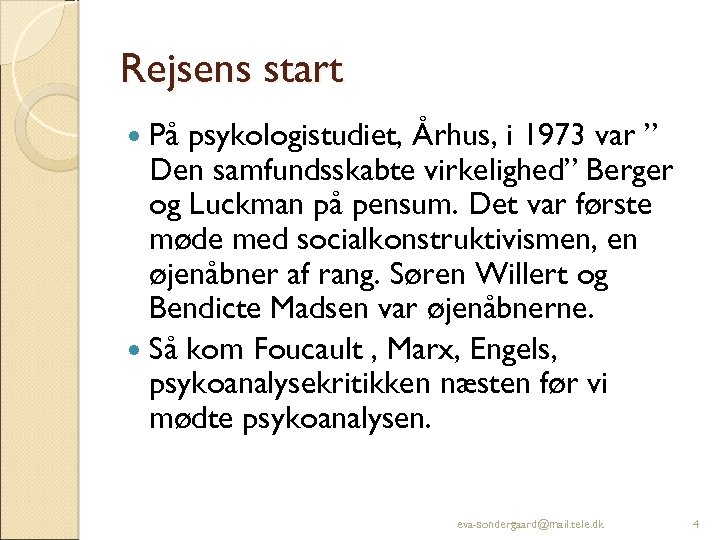 Rejsens start

• På psykologistudiet, Århus, i 1973 var " Den samfundsskabte virkelighed" Berger og Luckman på pensum. Det var første møde med socialkonstruktivismen, en øjenåbner af rang. Søren Willert og Bendicte Madsen var øjenåbnerne.
• Så kom Foucault , Marx, Engels, psykoanalysekritikken næsten før vi mødte psykoanalysen.

eva-sondergaard@mail.tele.dk 4